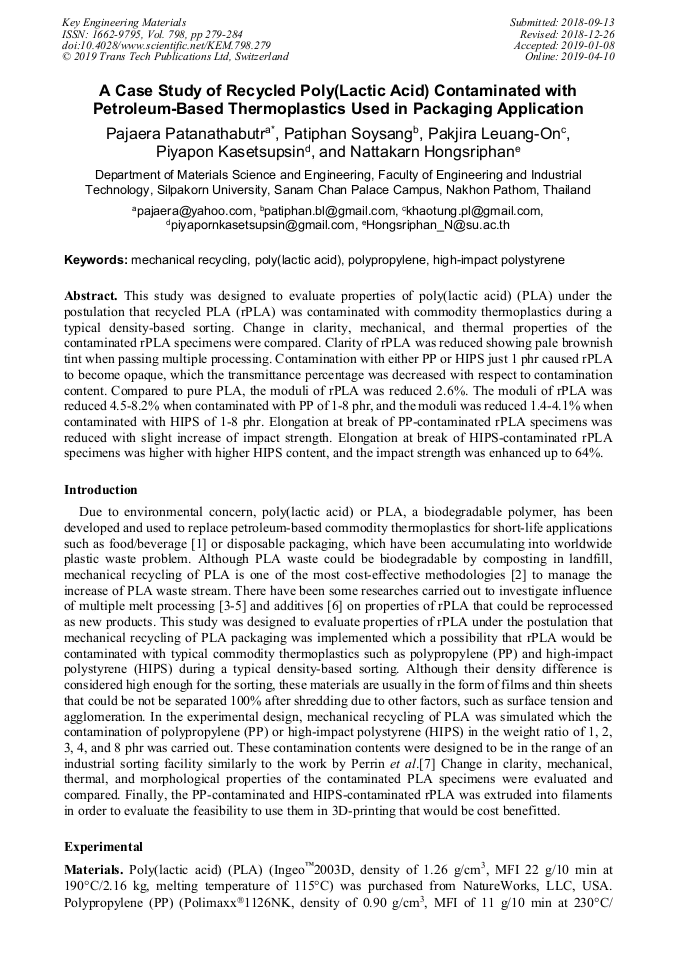 Key Engineering Materials
ISSN: 1662-9795, Vol. 798, pp 279-284
doi:10.4028/www.scientific.net/KEM.798.279
© 2019 Trans Tech Publications Ltd, Switzerland

Submitted: 2018-09-13
Revised: 2018-12-26
Accepted: 2019-01-08
Online: 2019-04-10

A Case Study of Recycled Poly(Lactic Acid) Contaminated with Petroleum-Based Thermoplastics Used in Packaging Application

Pajaera Patanathabutr$^{a*}$, Patiphan Soysang$^{b}$, Pakjira Leuang-On$^{c}$, Piyapon Kasetsupsin$^{d}$, and Nattakarn Hongsriphan$^{e}$

Department of Materials Science and Engineering, Faculty of Engineering and Industrial Technology, Silpakorn University, Sanam Chan Palace Campus, Nakhon Pathom, Thailand

$^{a}$pajaera@yahoo.com, $^{b}$patiphan.bl@gmail.com, $^{c}$khaotung.pl@gmail.com, $^{d}$piyapornkasetsupsin@gmail.com, $^{e}$Hongsriphan_N@su.ac.th

Keywords: mechanical recycling, poly(lactic acid), polypropylene, high-impact polystyrene

Abstract. This study was designed to evaluate properties of poly(lactic acid) (PLA) under the postulation that recycled PLA (rPLA) was contaminated with commodity thermoplastics during a typical density-based sorting. Change in clarity, mechanical, and thermal properties of the contaminated rPLA specimens were compared. Clarity of rPLA was reduced showing pale brownish tint when passing multiple processing. Contamination with either PP or HIPS just 1 phr caused rPLA to become opaque, which the transmittance percentage was decreased with respect to contamination content. Compared to pure PLA, the moduli of rPLA was reduced 2.6%. The moduli of rPLA was reduced 4.5-8.2% when contaminated with PP of 1-8 phr, and the moduli was reduced 1.4-4.1% when contaminated with HIPS of 1-8 phr. Elongation at break of PP-contaminated rPLA specimens was reduced with slight increase of impact strength. Elongation at break of HIPS-contaminated rPLA specimens was higher with higher HIPS content, and the impact strength was enhanced up to 64%.

Introduction

Due to environmental concern, poly(lactic acid) or PLA, a biodegradable polymer, has been developed and used to replace petroleum-based commodity thermoplastics for short-life applications such as food/beverage [1] or disposable packaging, which have been accumulating into worldwide plastic waste problem. Although PLA waste could be biodegradable by composting in landfill, mechanical recycling of PLA is one of the most cost-effective methodologies [2] to manage the increase of PLA waste stream. There have been some researches carried out to investigate influence of multiple melt processing [3-5] and additives [6] on properties of rPLA that could be reprocessed as new products. This study was designed to evaluate properties of rPLA under the postulation that mechanical recycling of PLA packaging was implemented which a possibility that rPLA would be contaminated with typical commodity thermoplastics such as polypropylene (PP) and high-impact polystyrene (HIPS) during a typical density-based sorting. Although their density difference is considered high enough for the sorting, these materials are usually in the form of films and thin sheets that could be not be separated 100% after shredding due to other factors, such as surface tension and agglomeration. In the experimental design, mechanical recycling of PLA was simulated which the contamination of polypropylene (PP) or high-impact polystyrene (HIPS) in the weight ratio of 1, 2, 3, 4, and 8 phr was carried out. These contamination contents were designed to be in the range of an industrial sorting facility similarly to the work by Perrin et al.[7] Change in clarity, mechanical, thermal, and morphological properties of the contaminated PLA specimens were evaluated and compared. Finally, the PP-contaminated and HIPS-contaminated rPLA was extruded into filaments in order to evaluate the feasibility to use them in 3D-printing that would be cost benefitted.

Experimental

Materials. Poly(lactic acid) (PLA) (Ingeo™2003D, density of 1.26 g/cm$^3$, MFI 22 g/10 min at 190°C/2.16 kg, melting temperature of 115°C) was purchased from NatureWorks, LLC, USA. Polypropylene (PP) (Polimaxx®1126NK, density of 0.90 g/cm$^3$, MFI of 11 g/10 min at 230°C/